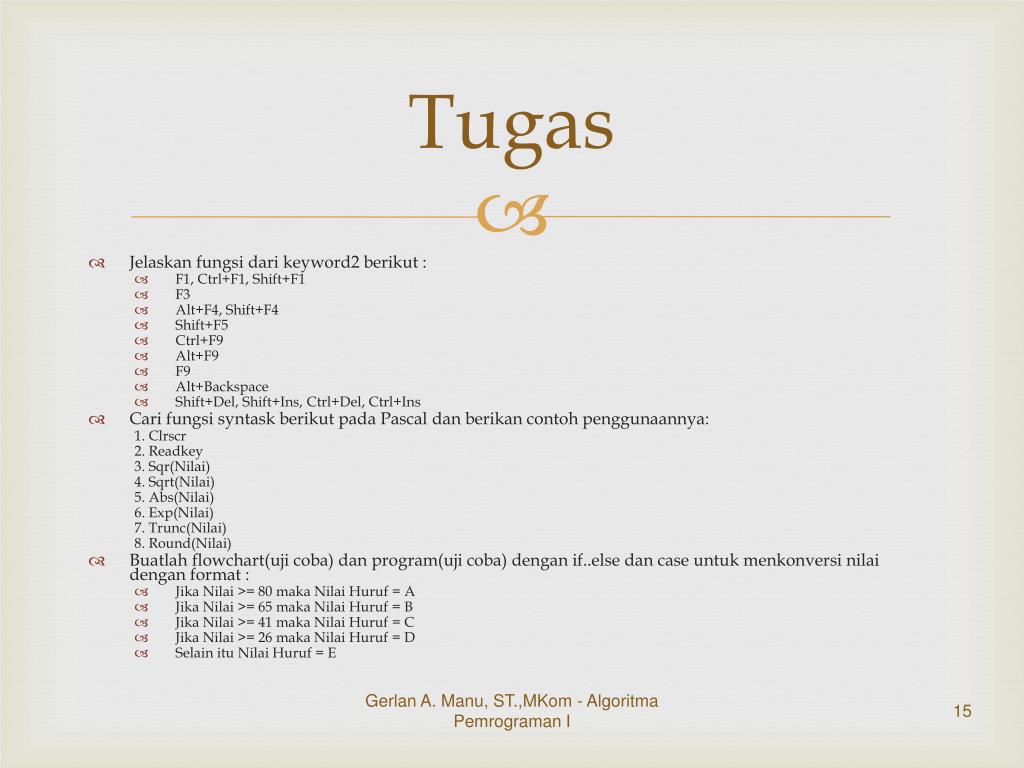 Tugas

Jelaskan fungsi dari keyword2 berikut :
F1, Ctrl+F1, Shift+F1
F3
Alt+F4, Shift+F4
Shift+F5
Ctrl+F9
Alt+F9
F9
Alt+Backspace
Shift+Del, Shift+Ins, Ctrl+Del, Ctrl+Ins

Cari fungsi syntask berikut pada Pascal dan berikan contoh penggunaannya:
1. Clrscr
2. Readkey
3. Sqr(Nilai)
4. Sqrt(Nilai)
5. Abs(Nilai)
6. Exp(Nilai)
7. Trunc(Nilai)
8. Round(Nilai)

Buatlah flowchart(uji coba) dan program(uji coba) dengan if..else dan case untuk menkonversi nilai dengan format :
Jika Nilai >= 80 maka Nilai Huruf = A
Jika Nilai >= 65 maka Nilai Huruf = B
Jika Nilai >= 41 maka Nilai Huruf = C
Jika Nilai >= 26 maka Nilai Huruf = D
Selain itu Nilai Huruf = E

Gerlan A. Manu, ST.,MKom - Algoritma Pemrograman I

15